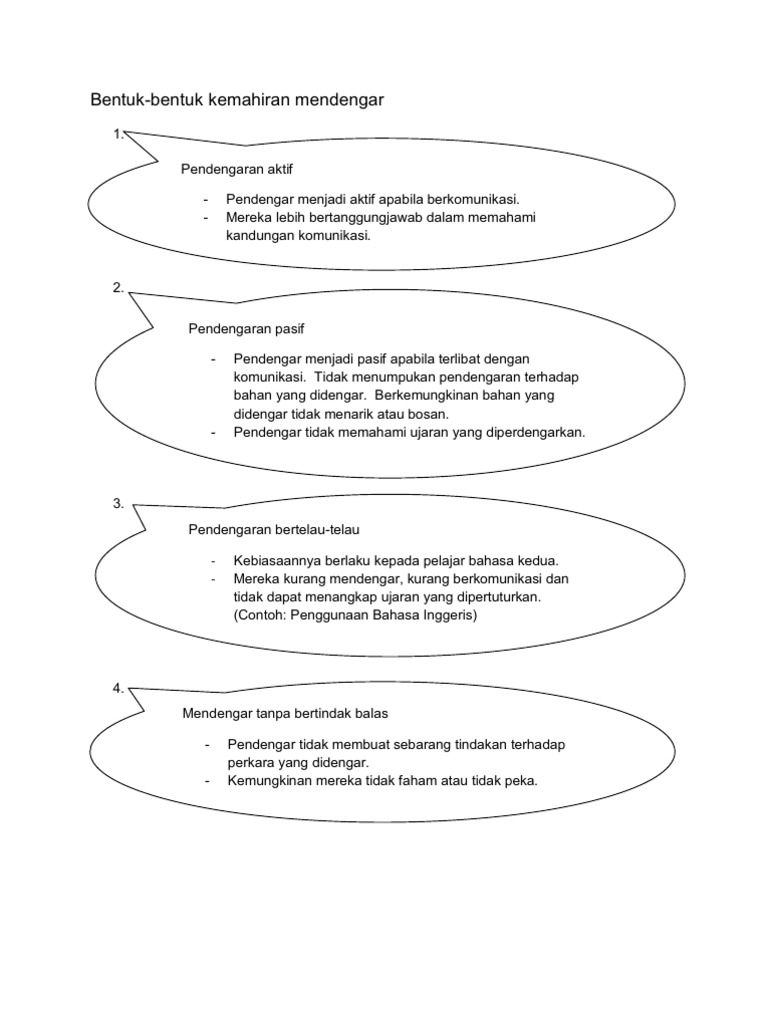 Bentuk-bentuk kemahiran mendengar

1.

Pendengaran aktif

- Pendengar menjadi aktif apabila berkomunikasi.
- Mereka lebih bertanggungjawab dalam memahami kandungan komunikasi.

2.

Pendengaran pasif

- Pendengar menjadi pasif apabila terlibat dengan komunikasi. Tidak menumpukan pendengaran terhadap bahan yang didengar. Berkemungkinan bahan yang didengar tidak menarik atau bosan.
- Pendengar tidak memahami ujaran yang diperdengarkan.

3.

Pendengaran bertelau-telau

- Kebiasaannya berlaku kepada pelajar bahasa kedua.
- Mereka kurang mendengar, kurang berkomunikasi dan tidak dapat menangkap ujaran yang dipertuturkan. (Contoh: Penggunaan Bahasa Inggeris)

4.

Mendengar tanpa bertindak balas

- Pendengar tidak membuat sebarang tindakan terhadap perkara yang didengar.
- Kemungkinan mereka tidak faham atau tidak peka.